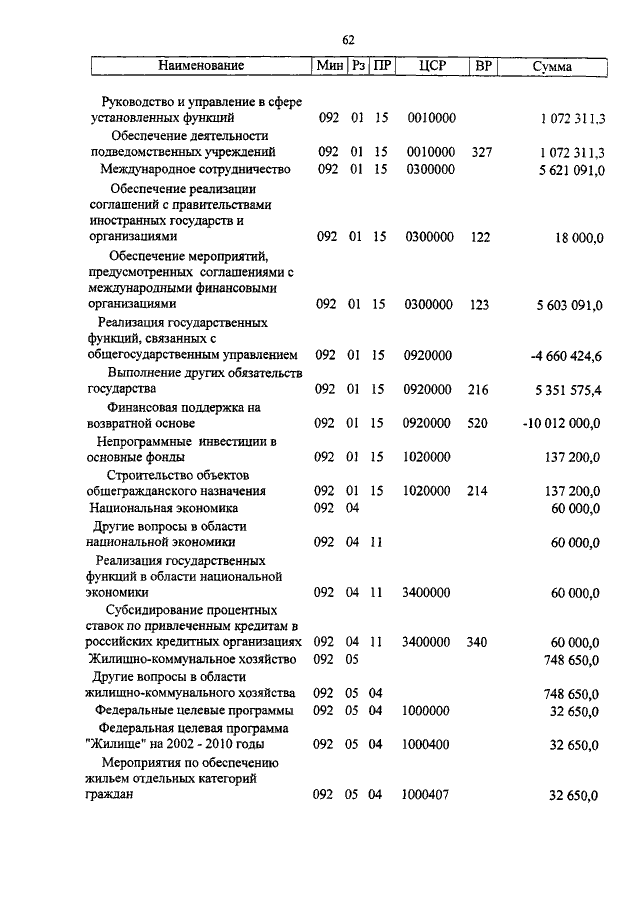 62

| Наименование | Мин | Рз | ПР | ЦСР | ВР | Сумма |
|---|---|---|---|---|---|---|
| Руководство и управление в сфере установленных функций | 092 | 01 | 15 | 0010000 | | 1 072 311,3 |
| Обеспечение деятельности подведомственных учреждений | 092 | 01 | 15 | 0010000 | 327 | 1 072 311,3 |
| Международное сотрудничество | 092 | 01 | 15 | 0300000 | | 5 621 091,0 |
| Обеспечение реализации соглашений с правительствами иностранных государств и организациями | 092 | 01 | 15 | 0300000 | 122 | 18 000,0 |
| Обеспечение мероприятий, предусмотренных соглашениями с международными финансовыми организациями | 092 | 01 | 15 | 0300000 | 123 | 5 603 091,0 |
| Реализация государственных функций, связанных с общегосударственным управлением | 092 | 01 | 15 | 0920000 | | -4 660 424,6 |
| Выполнение других обязательств государства | 092 | 01 | 15 | 0920000 | 216 | 5 351 575,4 |
| Финансовая поддержка на возвратной основе | 092 | 01 | 15 | 0920000 | 520 | -10 012 000,0 |
| Непрограммные инвестиции в основные фонды | 092 | 01 | 15 | 1020000 | | 137 200,0 |
| Строительство объектов общегражданского назначения | 092 | 01 | 15 | 1020000 | 214 | 137 200,0 |
| Национальная экономика | 092 | 04 | | | | 60 000,0 |
| Другие вопросы в области национальной экономики | 092 | 04 | 11 | | | 60 000,0 |
| Реализация государственных функций в области национальной экономики | 092 | 04 | 11 | 3400000 | | 60 000,0 |
| Субсидирование процентных ставок по привлеченным кредитам в российских кредитных организациях | 092 | 04 | 11 | 3400000 | 340 | 60 000,0 |
| Жилищно-коммунальное хозяйство | 092 | 05 | | | | 748 650,0 |
| Другие вопросы в области жилищно-коммунального хозяйства | 092 | 05 | 04 | | | 748 650,0 |
| Федеральные целевые программы | 092 | 05 | 04 | 1000000 | | 32 650,0 |
| Федеральная целевая программа "Жилище" на 2002 - 2010 годы | 092 | 05 | 04 | 1000400 | | 32 650,0 |
| Мероприятия по обеспечению жильем отдельных категорий граждан | 092 | 05 | 04 | 1000407 | | 32 650,0 |